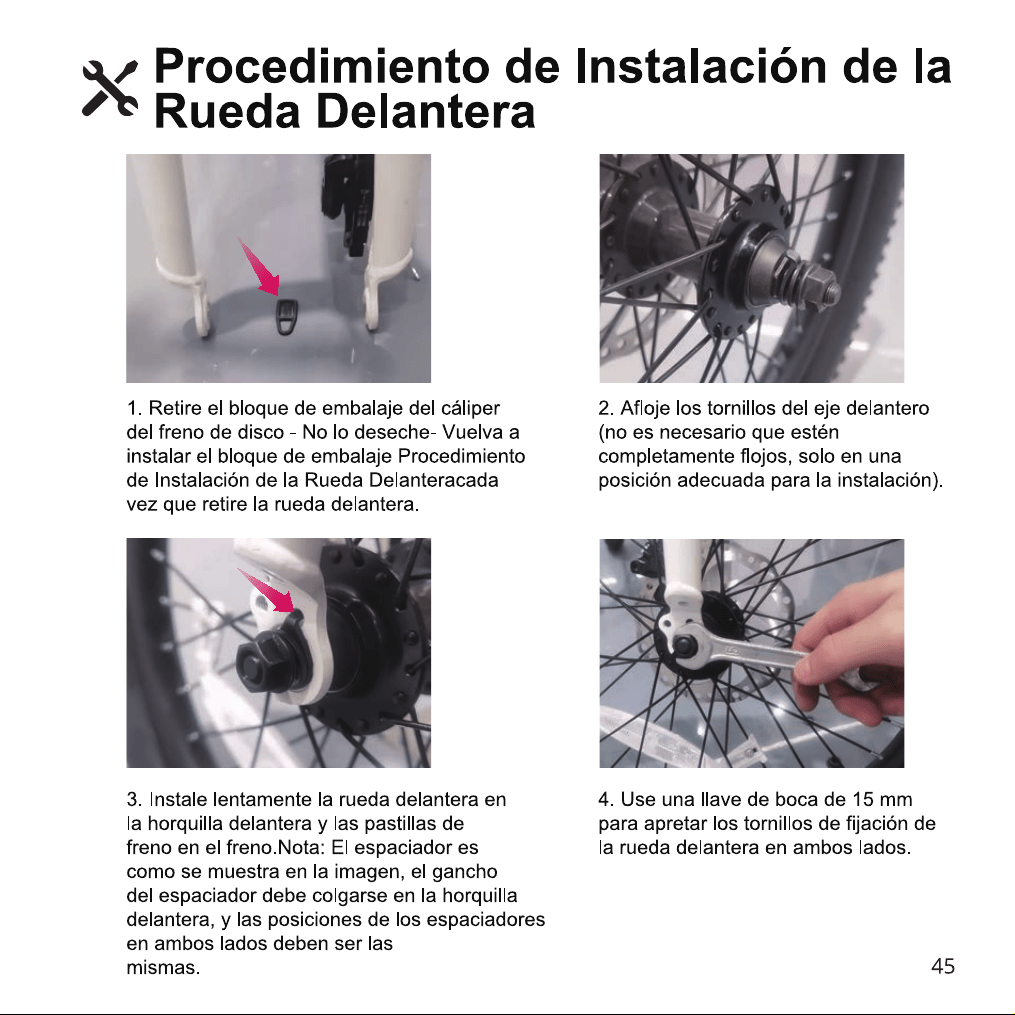 Procedimiento de Instalación de la Rueda Delantera

1. Retire el bloque de embalaje del cáliper del freno de disco - No lo deseche- Vuelva a instalar el bloque de embalaje Procedimiento de Instalación de la Rueda Delanteracada vez que retire la rueda delantera.

2. Afloje los tornillos del eje delantero (no es necesario que estén completamente flojos, solo en una posición adecuada para la instalación).

3. Instale lentamente la rueda delantera en la horquilla delantera y las pastillas de freno en el freno.Nota: El espaciador es como se muestra en la imagen, el gancho del espaciador debe colgarse en la horquilla delantera, y las posiciones de los espaciadores en ambos lados deben ser las mismas.

4. Use una llave de boca de 15 mm para apretar los tornillos de fijación de la rueda delantera en ambos lados.

45